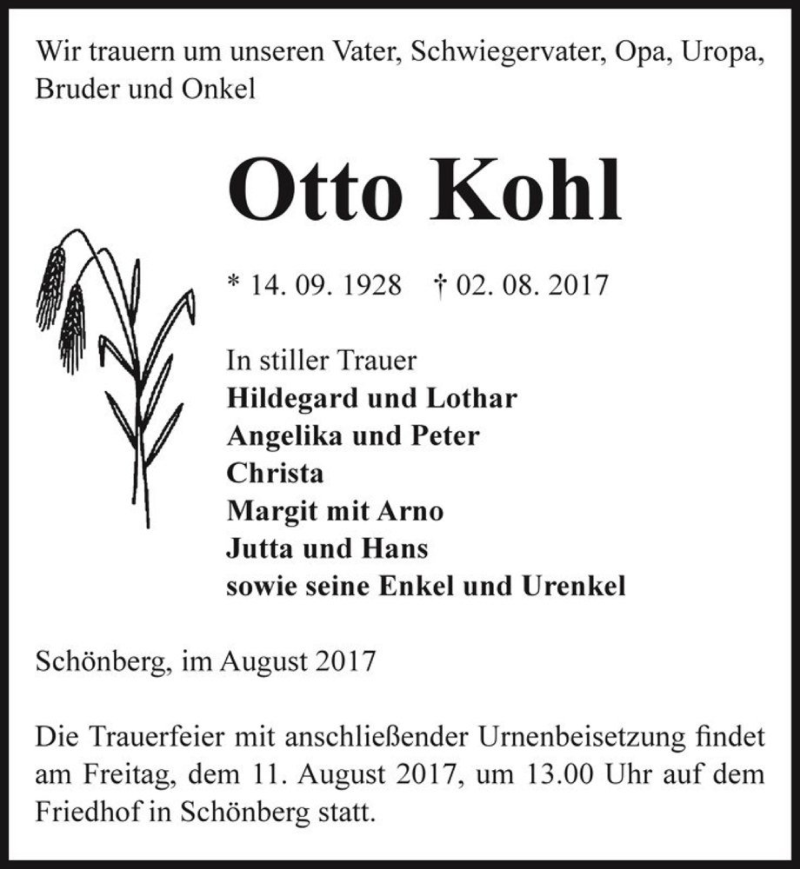 Wir trauern um unseren Vater, Schwiegervater, Opa, Uropa, Bruder und Onkel

Otto Kohl

* 14. 09. 1928 † 02. 08. 2017

In stiller Trauer
Hildegard und Lothar
Angelika und Peter
Christa
Margit mit Arno
Jutta und Hans
sowie seine Enkel und Urenkel

Schönberg, im August 2017

Die Trauerfeier mit anschließender Urnenbeisetzung findet am Freitag, dem 11. August 2017, um 13.00 Uhr auf dem Friedhof in Schönberg statt.